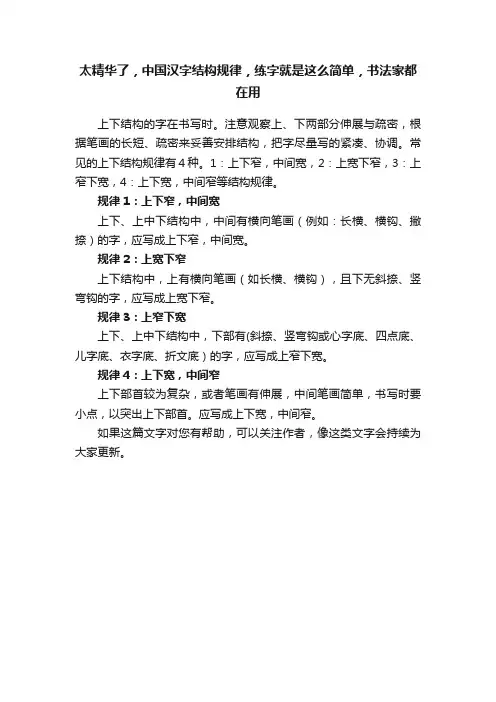 太精华了，中国汉字结构规律，练字就是这么简单，书法家都在用

上下结构的字在书写时。注意观察上、下两部分伸展与疏密，根据笔画的长短、疏密来妥善安排结构，把字尽量写的紧凑、协调。常见的上下结构规律有4种。1：上下窄，中间宽，2：上宽下窄，3：上窄下宽，4：上下宽，中间窄等结构规律。

规律1：上下窄，中间宽

上下、上中下结构中，中间有横向笔画（例如：长横、横钩、撇捺）的字，应写成上下窄，中间宽。

规律2：上宽下窄

上下结构中，上有横向笔画（如长横、横钩），且下无斜捺、竖弯钩的字，应写成上宽下窄。

规律3：上窄下宽

上下、上中下结构中，下部有(斜捺、竖弯钩或心字底、四点底、儿字底、衣字底、折文底）的字，应写成上窄下宽。

规律4：上下宽，中间窄

上下部首较为复杂，或者笔画有伸展，中间笔画简单，书写时要小点，以突出上下部首。应写成上下宽，中间窄。

如果这篇文字对您有帮助，可以关注作者，像这类文字会持续为大家更新。